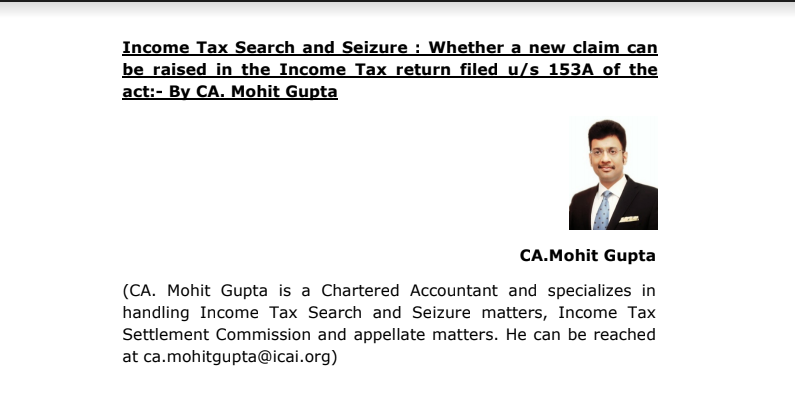 Income Tax Search and Seizure : Whether a new claim can be raised in the Income Tax return filed u/s 153A of the act:- By CA. Mohit Gupta

CA.Mohit Gupta

(CA. Mohit Gupta is a Chartered Accountant and specializes in handling Income Tax Search and Seizure matters, Income Tax Settlement Commission and appellate matters. He can be reached at ca.mohitgupta@icai.org)